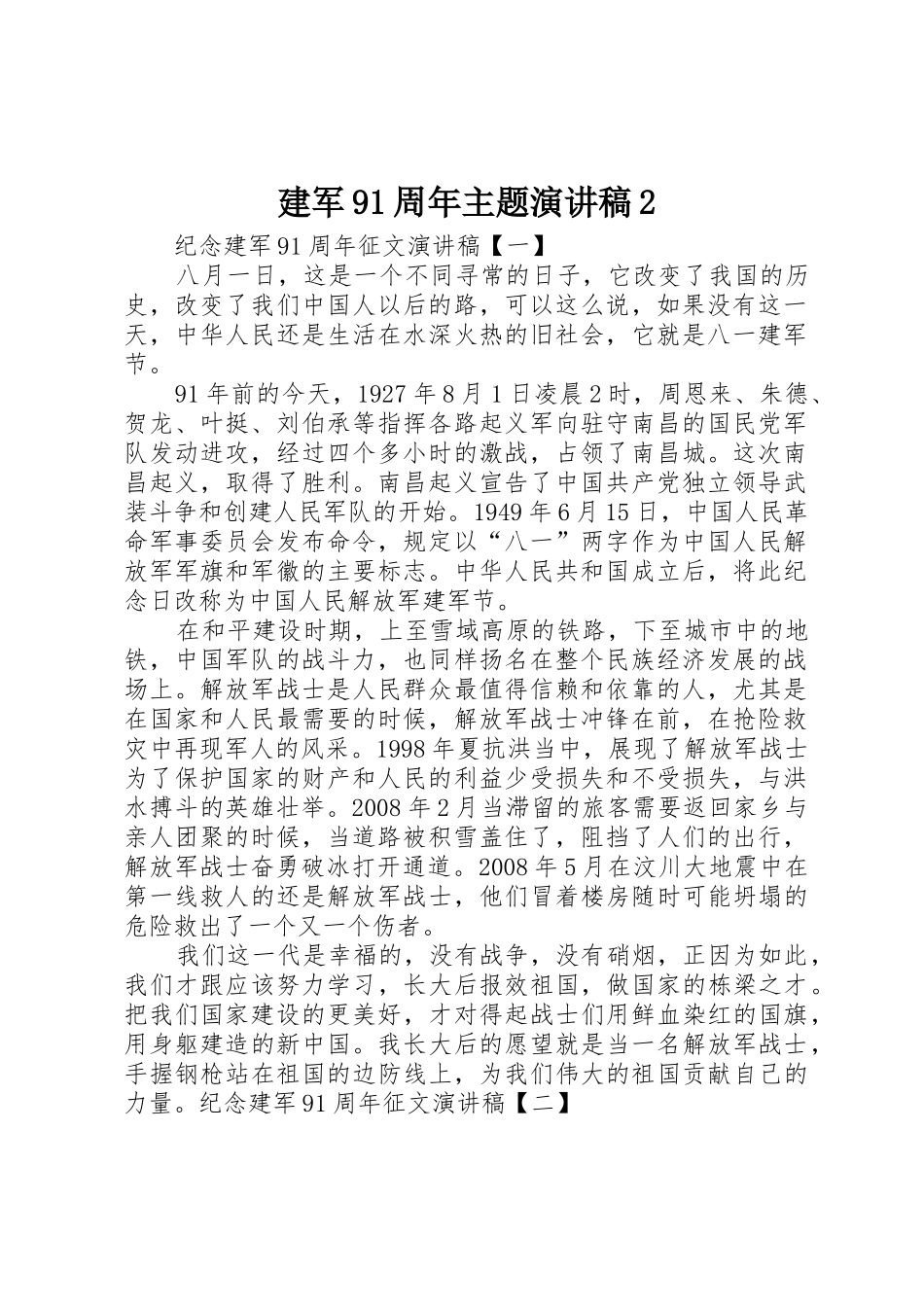 建军91周年主题演讲稿2

纪念建军91周年征文演讲稿【一】

八月一日，这是一个不同寻常的日子，它改变了我国的历史，改变了我们中国人以后的路，可以这么说，如果没有这一天，中华人民还是生活在水深火热的旧社会，它就是八一建军节。

91年前的今天，1927年8月1日凌晨2时，周恩来、朱德、贺龙、叶挺、刘伯承等指挥各路起义军向驻守南昌的国民党军队发动进攻，经过四个多小时的激战，占领了南昌城。这次南昌起义，取得了胜利。南昌起义宣告了中国共产党独立领导武装斗争和创建人民军队的开始。1949年6月15日，中国人民革命军事委员会发布命令，规定以“八一”两字作为中国人民解放军军旗和军徽的主要标志。中华人民共和国成立后，将此纪念日改称为中国人民解放军建军节。

在和平建设时期，上至雪域高原的铁路，下至城市中的地铁，中国军队的战斗力，也同样扬名在整个民族经济发展的战场上。解放军战士是人民群众最值得信赖和依靠的人，尤其是在国家和人民最需要的时候，解放军战士冲锋在前，在抢险救灾中再现军人的风采。1998年夏抗洪当中，展现了解放军战士为了保护国家的财产和人民的利益少受损失和不受损失，与洪水搏斗的英雄壮举。2008年2月当滞留的旅客需要返回家乡与亲人团聚的时候，当道路被积雪盖住了，阻挡了人们的出行，解放军战士奋勇破冰打开通道。2008年5月在汶川大地震中在第一线救人的还是解放军战士，他们冒着楼房随时可能坍塌的危险救出了一个又一个伤者。

我们这一代是幸福的，没有战争，没有硝烟，正因为如此，我们才跟应该努力学习，长大后报效祖国，做国家的栋梁之才。把我们国家建设的更美好，才对得起战士们用鲜血染红的国旗，用身躯建造的新中国。我长大后的愿望就是当一名解放军战士，手握钢枪站在祖国的边防线上，为我们伟大的祖国贡献自己的力量。纪念建军91周年征文演讲稿【二】